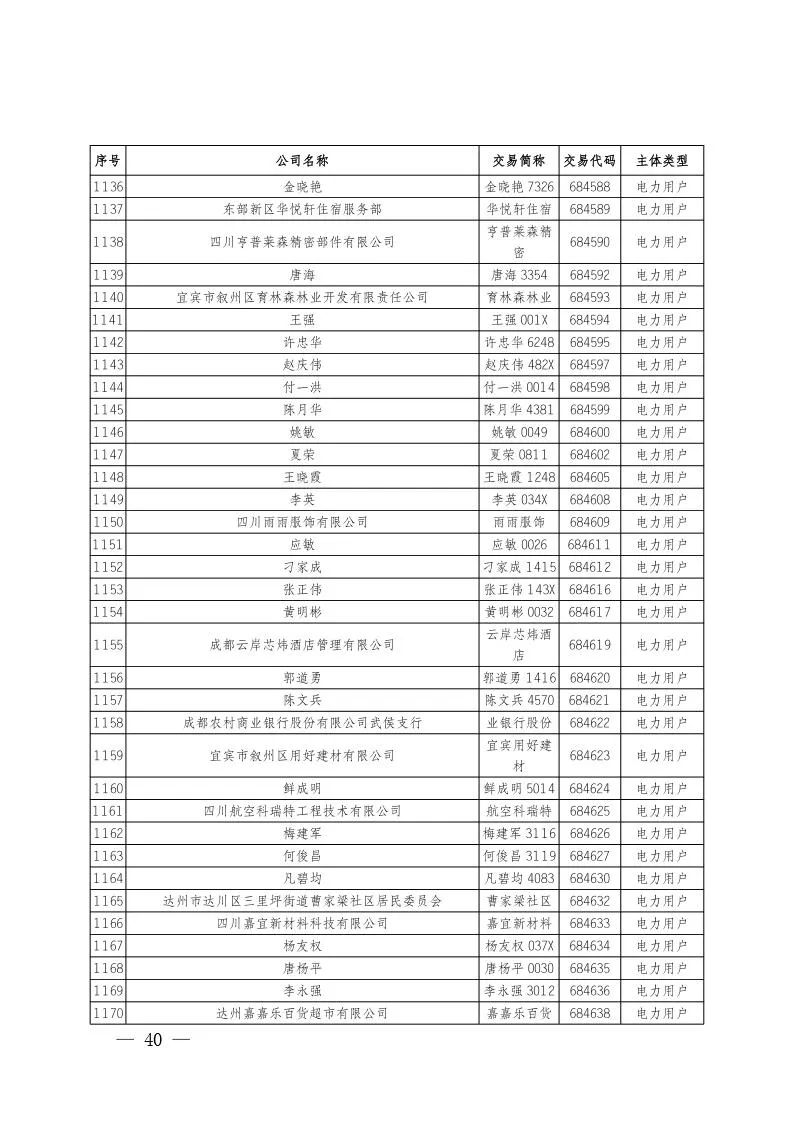 | 序号 | 公司名称 | 交易简称 | 交易代码 | 主体类型 |
|---|---|---|---|---|
| 1136 | 金晓艳 | 金晓艳 7326 | 684588 | 电力用户 |
| 1137 | 东部新区华悦轩住宿服务部 | 华悦轩住宿 | 684589 | 电力用户 |
| 1138 | 四川亨普莱森精密部件有限公司 | 亨普莱森精密 | 684590 | 电力用户 |
| 1139 | 唐海 | 唐海 3354 | 684592 | 电力用户 |
| 1140 | 宜宾市叙州区育林森林业开发有限责任公司 | 育林森林业 | 684593 | 电力用户 |
| 1141 | 王强 | 王强 001X | 684594 | 电力用户 |
| 1142 | 许忠华 | 许忠华 6248 | 684595 | 电力用户 |
| 1143 | 赵庆伟 | 赵庆伟 482X | 684597 | 电力用户 |
| 1144 | 付一洪 | 付一洪 0014 | 684598 | 电力用户 |
| 1145 | 陈月华 | 陈月华 4381 | 684599 | 电力用户 |
| 1146 | 姚敏 | 姚敏 0049 | 684600 | 电力用户 |
| 1147 | 夏荣 | 夏荣 0811 | 684602 | 电力用户 |
| 1148 | 王晓霞 | 王晓霞 1248 | 684605 | 电力用户 |
| 1149 | 李英 | 李英 034X | 684608 | 电力用户 |
| 1150 | 四川雨雨服饰有限公司 | 雨雨服饰 | 684609 | 电力用户 |
| 1151 | 应敏 | 应敏 0026 | 684611 | 电力用户 |
| 1152 | 刁家成 | 刁家成 1415 | 684612 | 电力用户 |
| 1153 | 张正伟 | 张正伟 143X | 684616 | 电力用户 |
| 1154 | 黄明彬 | 黄明彬 0032 | 684617 | 电力用户 |
| 1155 | 成都云岸芯炜酒店管理有限公司 | 云岸芯炜酒店 | 684619 | 电力用户 |
| 1156 | 郭道勇 | 郭道勇 1416 | 684620 | 电力用户 |
| 1157 | 陈文兵 | 陈文兵 4570 | 684621 | 电力用户 |
| 1158 | 成都农村商业银行股份有限公司武侯支行 | 业银行股份 | 684622 | 电力用户 |
| 1159 | 宜宾市叙州区用好建材有限公司 | 宜宾用好建材 | 684623 | 电力用户 |
| 1160 | 鲜成明 | 鲜成明 5014 | 684624 | 电力用户 |
| 1161 | 四川航空科瑞特工程技术有限公司 | 航空科瑞特 | 684625 | 电力用户 |
| 1162 | 梅建军 | 梅建军 3116 | 684626 | 电力用户 |
| 1163 | 何俊昌 | 何俊昌 3119 | 684627 | 电力用户 |
| 1164 | 凡碧均 | 凡碧均 4083 | 684630 | 电力用户 |
| 1165 | 达州市达川区三里坪街道曹家梁社区居民委员会 | 曹家梁社区 | 684632 | 电力用户 |
| 1166 | 四川嘉宜新材料科技有限公司 | 嘉宜新材料 | 684633 | 电力用户 |
| 1167 | 杨友权 | 杨友权 037X | 684634 | 电力用户 |
| 1168 | 唐杨平 | 唐杨平 0030 | 684635 | 电力用户 |
| 1169 | 李永强 | 李永强 3012 | 684636 | 电力用户 |
| 1170 | 达州嘉嘉乐百货超市有限公司 | 嘉嘉乐百货 | 684638 | 电力用户 |

— 40 —